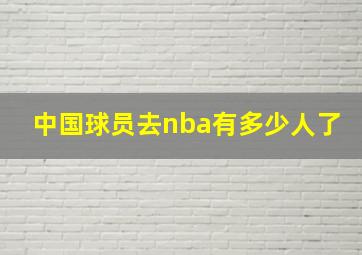 中国球员去nba有多少人了